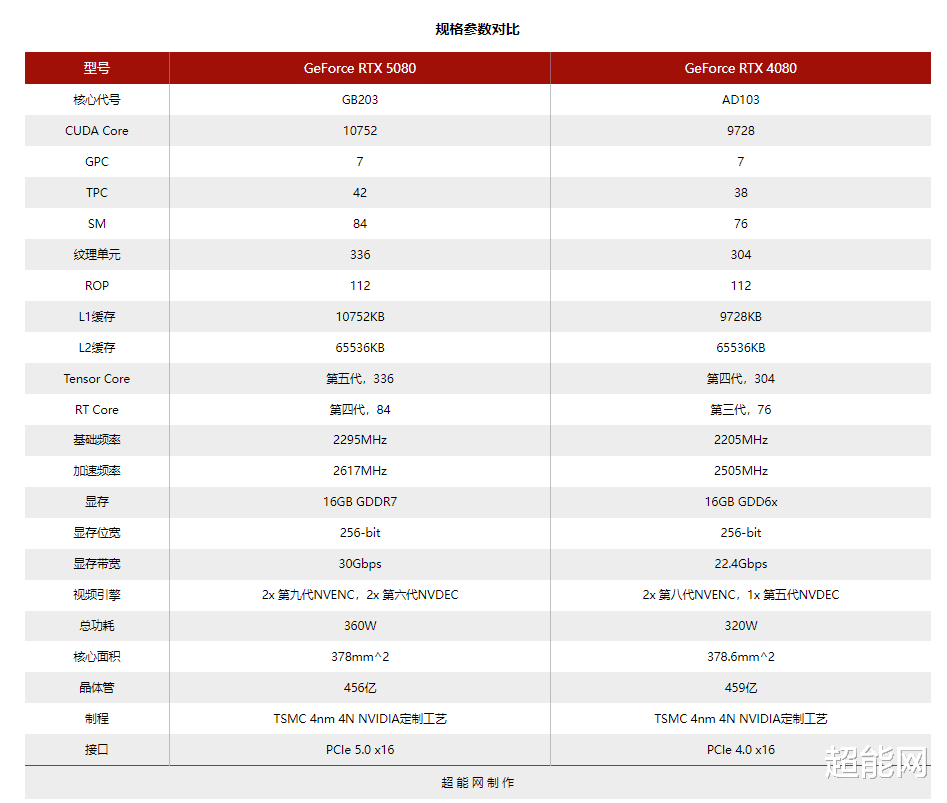 规格参数对比

| 型号 | GeForce RTX 5080 | GeForce RTX 4080 |
|---|---|---|
| 核心代号 | GB203 | AD103 |
| CUDA Core | 10752 | 9728 |
| GPC | 7 | 7 |
| TPC | 42 | 38 |
| SM | 84 | 76 |
| 纹理单元 | 336 | 304 |
| ROP | 112 | 112 |
| L1缓存 | 10752KB | 9728KB |
| L2缓存 | 65536KB | 65536KB |
| Tensor Core | 第五代，336 | 第四代，304 |
| RT Core | 第四代，84 | 第三代，76 |
| 基础频率 | 2295MHz | 2205MHz |
| 加速频率 | 2617MHz | 2505MHz |
| 显存 | 16GB GDDR7 | 16GB GDD6x |
| 显存位宽 | 256-bit | 256-bit |
| 显存带宽 | 30Gbps | 22.4Gbps |
| 视频引擎 | 2x 第九代NVENC，2x 第六代NVDEC | 2x 第八代NVENC，1x 第五代NVDEC |
| 总功耗 | 360W | 320W |
| 核心面积 | 378mm^2 | 378.6mm^2 |
| 晶体管 | 456亿 | 459亿 |
| 制程 | TSMC 4nm 4N NVIDIA定制工艺 | TSMC 4nm 4N NVIDIA定制工艺 |
| 接口 | PCIe 5.0 x16 | PCIe 4.0 x16 |

超能网制作

超能网